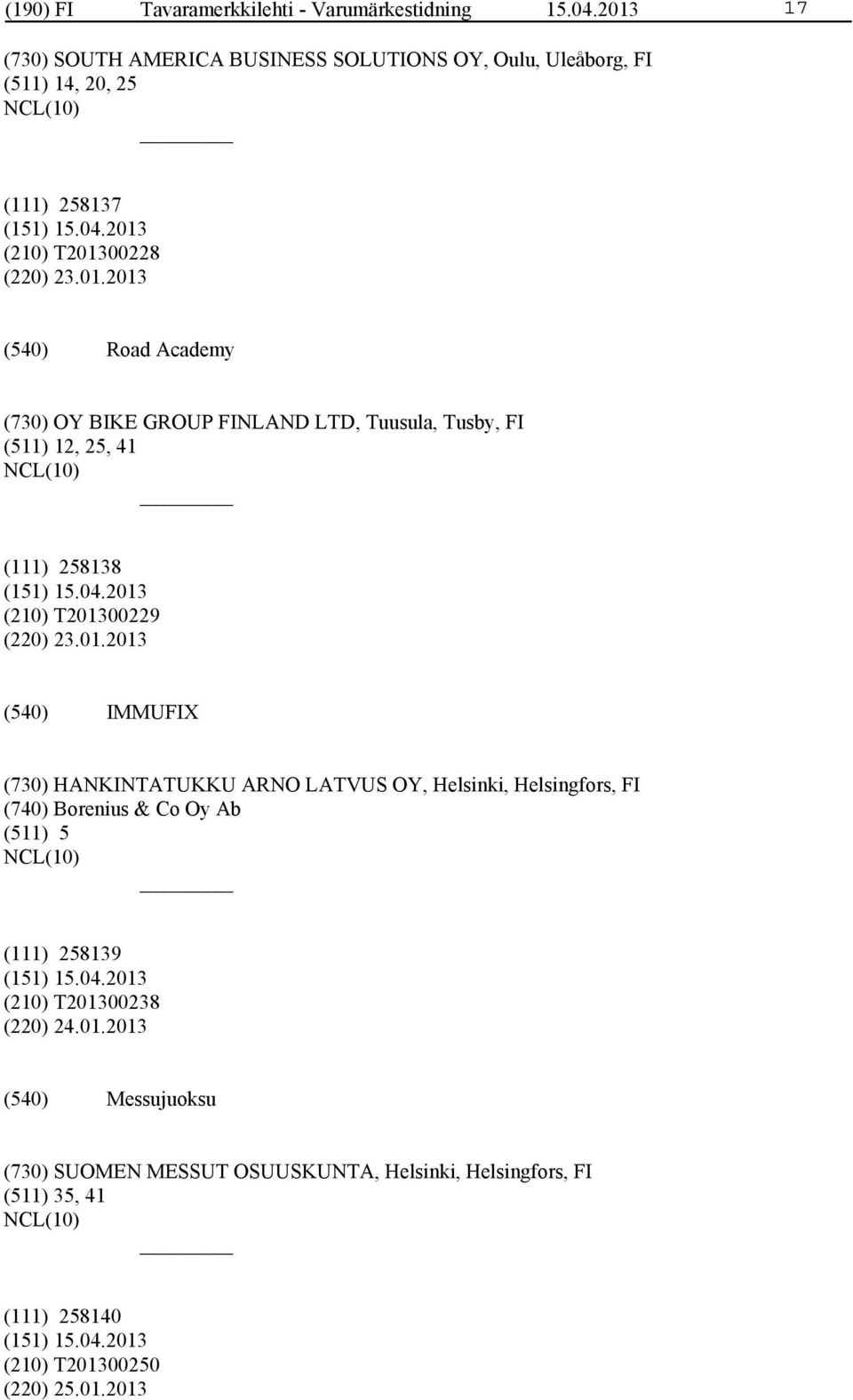 (190) FI Tavaramerkkilehti - Varumärkestidning 15.04.2013 17

(730) SOUTH AMERICA BUSINESS SOLUTIONS OY, Oulu, Uleåborg, FI
(511) 14, 20, 25
NCL(10)

(111) 258137
(151) 15.04.2013
(210) T201300228
(220) 23.01.2013

(540) Road Academy

(730) OY BIKE GROUP FINLAND LTD, Tuusula, Tusby, FI
(511) 12, 25, 41
NCL(10)

(111) 258138
(151) 15.04.2013
(210) T201300229
(220) 23.01.2013

(540) IMMUFIX

(730) HANKINTATUKKU ARNO LATVUS OY, Helsinki, Helsingfors, FI
(740) Borenius & Co Oy Ab
(511) 5
NCL(10)

(111) 258139
(151) 15.04.2013
(210) T201300238
(220) 24.01.2013

(540) Messujuoksu

(730) SUOMEN MESSUT OSUUSKUNTA, Helsinki, Helsingfors, FI
(511) 35, 41
NCL(10)

(111) 258140
(151) 15.04.2013
(210) T201300250
(220) 25.01.2013